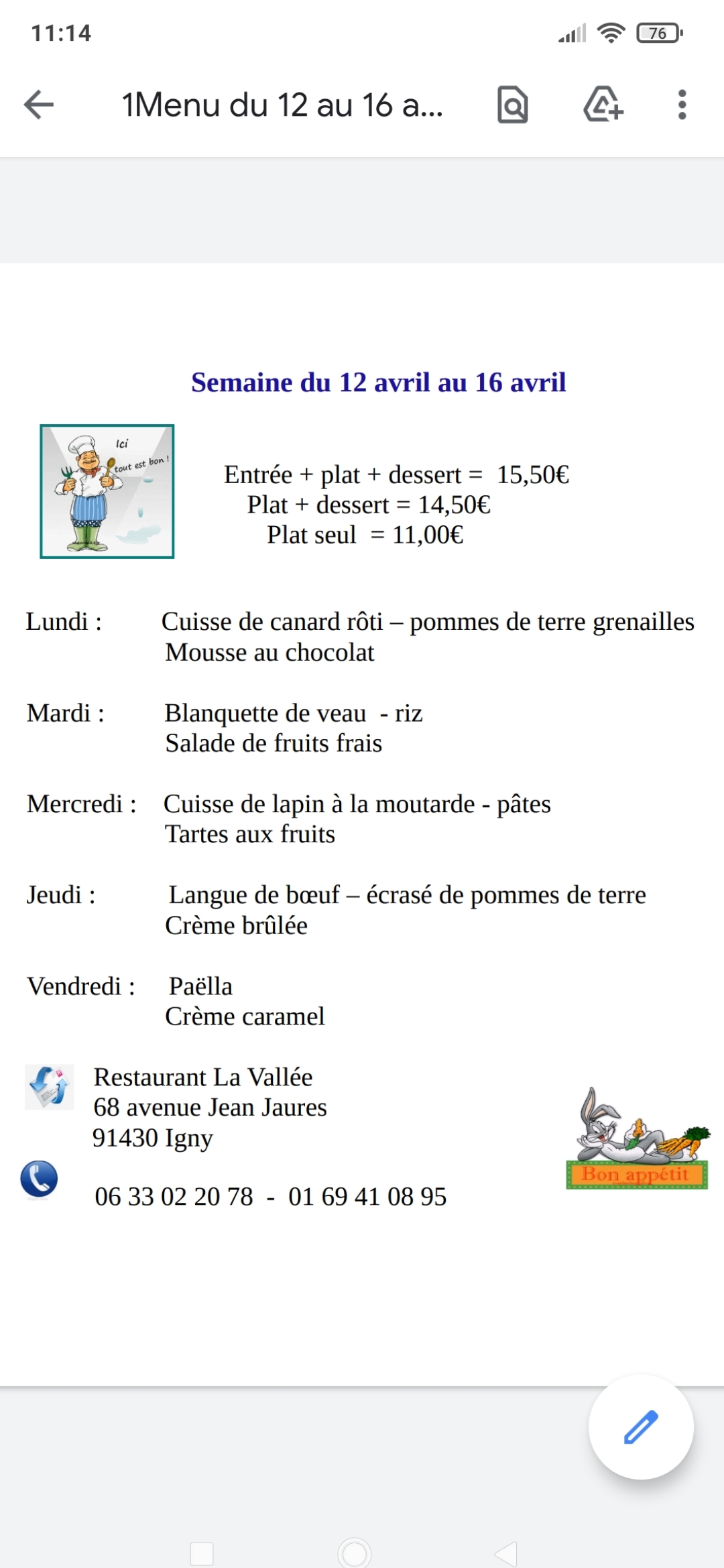 11:14

76

1Menu du 12 au 16 a...

Semaine du 12 avril au 16 avril

Ici tout est bon !

Entrée + plat + dessert = 15,50€
Plat + dessert = 14,50€
Plat seul = 11,00€

Lundi : Cuisse de canard rôti – pommes de terre grenailles
Mousse au chocolat

Mardi : Blanquette de veau - riz
Salade de fruits frais

Mercredi : Cuisse de lapin à la moutarde - pâtes
Tartes aux fruits

Jeudi : Langue de bœuf – écrasé de pommes de terre
Crème brûlée

Vendredi : Paëlla
Crème caramel

Restaurant La Vallée
68 avenue Jean Jaures
91430 Igny

06 33 02 20 78 - 01 69 41 08 95

Bon appétit